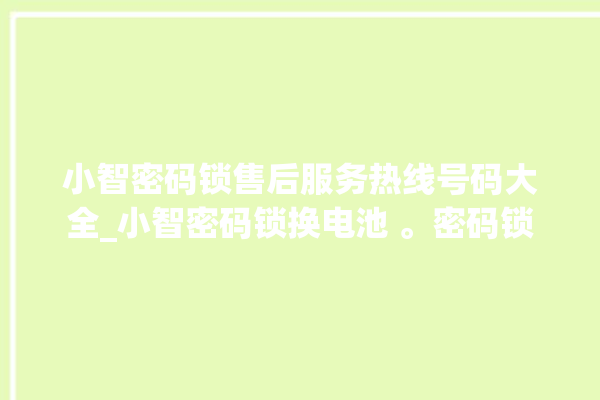 小智密码锁售后服务热线号码大全_小智密码锁换电池 。密码锁